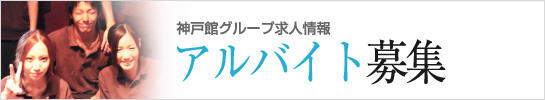 神戸館グループ求人情報

アルバイト募集